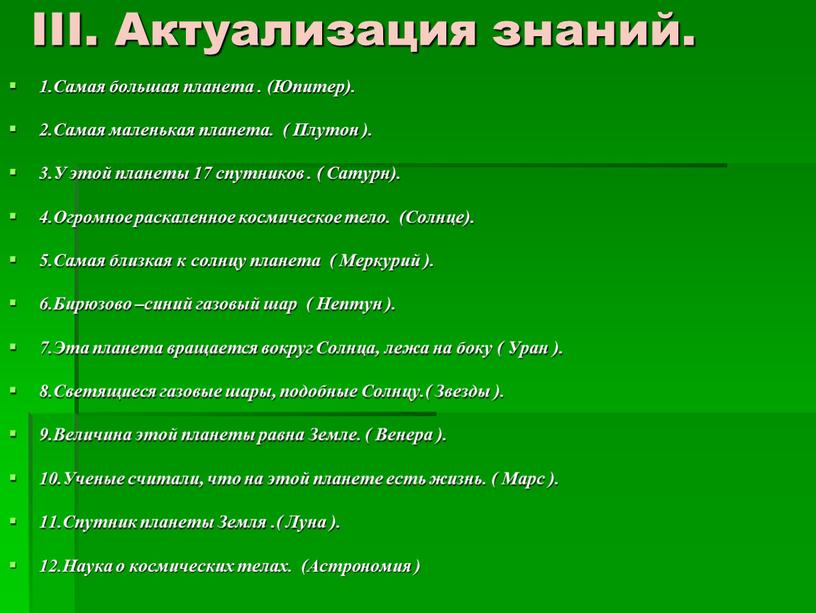 III. Актуализация знаний.

1.Самая большая планета . (Юпитер).

2.Самая маленькая планета. ( Плутон ).

3.У этой планеты 17 спутников . ( Сатурн).

4.Огромное раскаленное космическое тело. (Солнце).

5.Самая близкая к солнцу планета ( Меркурий ).

6.Бирюзово –синий газовый шар ( Нептун ).

7.Эта планета вращается вокруг Солнца, лежа на боку ( Уран ).

8.Светящиеся газовые шары, подобные Солнцу.( Звезды ).

9.Величина этой планеты равна Земле. ( Венера ).

10.Ученые считали, что на этой планете есть жизнь. ( Марс ).

11.Спутник планеты Земля .( Луна ).

12.Наука о космических телах. (Астрономия )